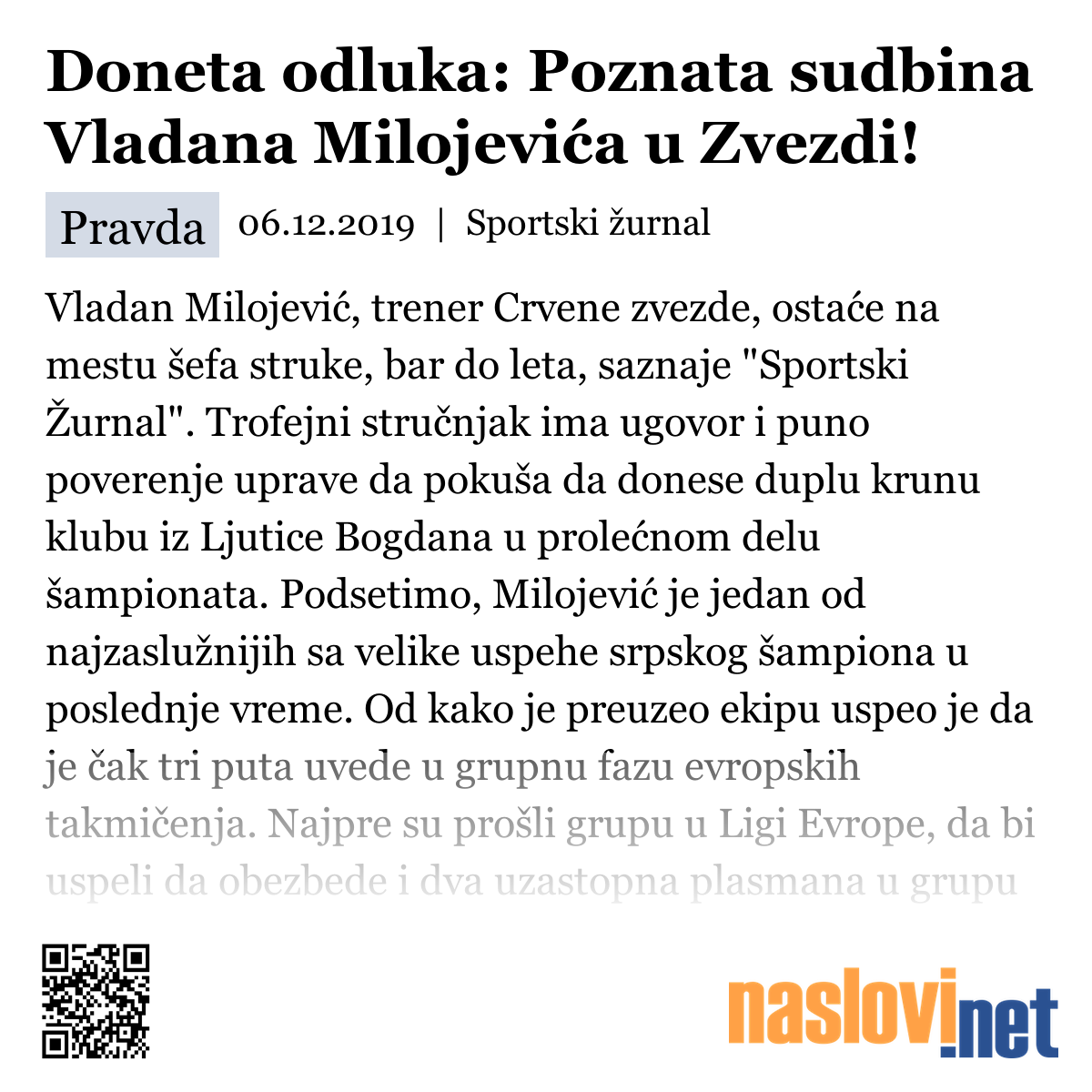 Doneta odluka: Poznata sudbina Vladana Milojevića u Zvezdi!

Pravda 06.12.2019 | Sportski žurnal

Vladan Milojević, trener Crvene zvezde, ostaće na mestu šefa struke, bar do leta, saznaje "Sportski Žurnal". Trofejni stručnjak ima ugovor i puno poverenje uprave da pokuša da donese duplu krunu klubu iz Ljutice Bogdana u prolećnom delu šampionata. Podsetimo, Milojević je jedan od najzaslužnijih sa velike uspehe srpskog šampiona u poslednje vreme. Od kako je preuzeo ekipu uspeo je da je čak tri puta uvede u grupnu fazu evropskih takmičenja. Najpre su prošli grupu u Ligi Evrope, da bi uspeli da obezbede i dva uzastopna plasmana u grupu

naslovi.net